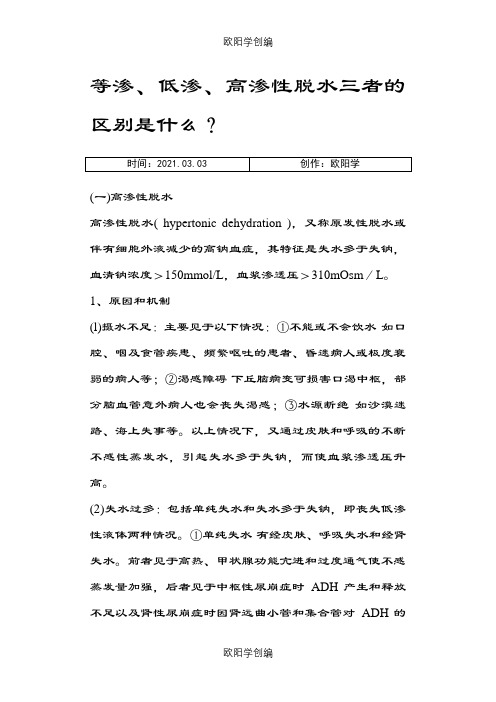 欧阳学创编

等渗、低渗、高渗性脱水三者的区别是什么？

| 时间：2021.03.03 | 创作：欧阳学 |
|---|---|

(一)高渗性脱水

高渗性脱水( hypertonic dehydration )，又称原发性脱水或伴有细胞外液减少的高钠血症，其特征是失水多于失钠，血清钠浓度＞150mmol/L，血浆渗透压＞310mOsm / L。

1、原因和机制

(1)摄水不足：主要见于以下情况：①不能或不会饮水 如口腔、咽及食管疾患、频繁呕吐的患者、昏迷病人或极度衰弱的病人等；②渴感障碍 下丘脑病变可损害口渴中枢，部分脑血管意外病人也会丧失渴感；③水源断绝 如沙漠迷路、海上失事等。以上情况下，又通过皮肤和呼吸的不断不感性蒸发水，引起失水多于失钠，而使血浆渗透压升高。

(2)失水过多：包括单纯失水和失水多于失钠，即丧失低渗性液体两种情况。①单纯失水 有经皮肤、呼吸失水和经肾失水。前者见于高热、甲状腺功能亢进和过度通气使不感蒸发量加强，后者见于中枢性尿崩症时 ADH 产生和释放不足以及肾性尿崩症时因肾远曲小管和集合管对 ADH 的

欧阳学创编